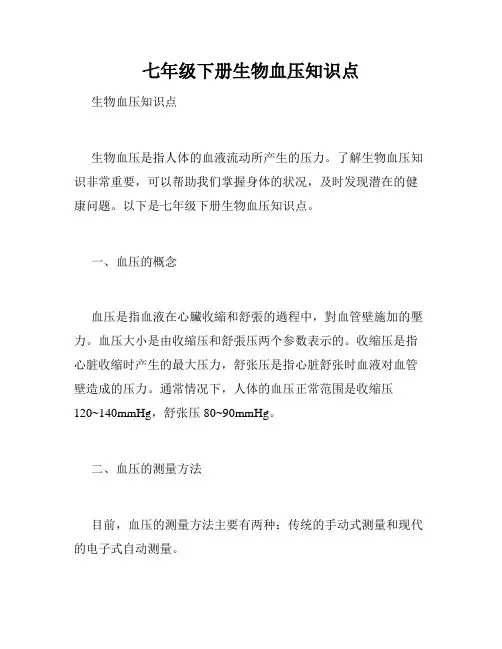 七年级下册生物血压知识点

生物血压知识点

生物血压是指人体的血液流动所产生的压力。了解生物血压知识非常重要，可以帮助我们掌握身体的状况，及时发现潜在的健康问题。以下是七年级下册生物血压知识点。

一、血压的概念

血压是指血液在心臟收缩和舒張的過程中，對血管壁施加的壓力。血压大小是由收缩压和舒張压两个参数表示的。收缩压是指心脏收缩时产生的最大压力，舒张压是指心脏舒张时血液对血管壁造成的压力。通常情况下，人体的血压正常范围是收缩压120~140mmHg，舒张压 80~90mmHg。

二、血压的测量方法

目前，血压的测量方法主要有两种：传统的手动式测量和现代的电子式自动测量。